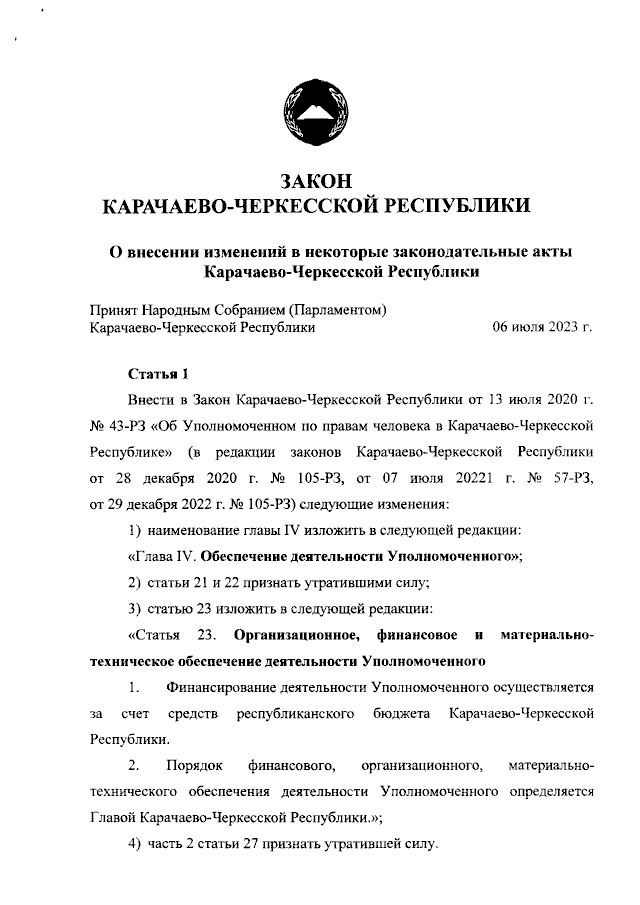 ЗАКОН
КАРАЧАЕВО-ЧЕРКЕССКОЙ РЕСПУБЛИКИ

О внесении изменений в некоторые законодательные акты Карачаево-Черкесской Республики

Принят Народным Собранием (Парламентом) Карачаево-Черкесской Республики 06 июля 2023 г.

Статья 1

Внести в Закон Карачаево-Черкесской Республики от 13 июля 2020 г. № 43-РЗ «Об Уполномоченном по правам человека в Карачаево-Черкесской Республике» (в редакции законов Карачаево-Черкесской Республики от 28 декабря 2020 г. № 105-РЗ, от 07 июля 20221 г. № 57-РЗ, от 29 декабря 2022 г. № 105-РЗ) следующие изменения:

1) наименование главы IV изложить в следующей редакции:

«Глава IV. Обеспечение деятельности Уполномоченного»;

2) статьи 21 и 22 признать утратившими силу;

3) статью 23 изложить в следующей редакции:

«Статья 23. Организационное, финансовое и материально-техническое обеспечение деятельности Уполномоченного

1. Финансирование деятельности Уполномоченного осуществляется за счет средств республиканского бюджета Карачаево-Черкесской Республики.

2. Порядок финансового, организационного, материально-технического обеспечения деятельности Уполномоченного определяется Главой Карачаево-Черкесской Республики.»;

4) часть 2 статьи 27 признать утратившей силу.